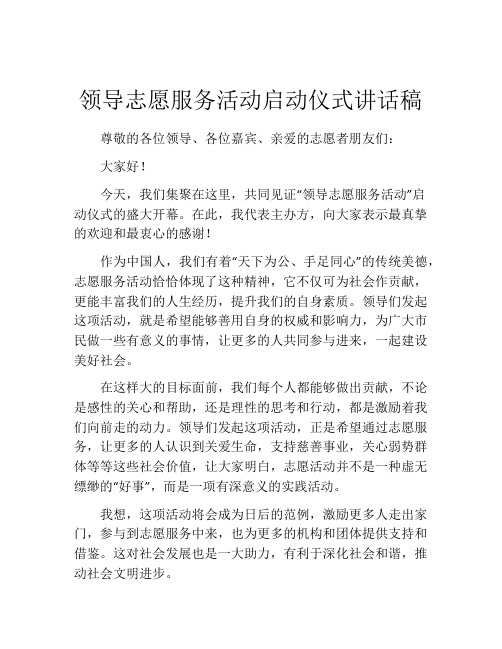 领导志愿服务活动启动仪式讲话稿

尊敬的各位领导、各位嘉宾、亲爱的志愿者朋友们：

大家好！

今天，我们集聚在这里，共同见证“领导志愿服务活动”启动仪式的盛大开幕。在此，我代表主办方，向大家表示最真挚的欢迎和最衷心的感谢！

作为中国人，我们有着“天下为公、手足同心”的传统美德，志愿服务活动恰恰体现了这种精神，它不仅可为社会作贡献，更能丰富我们的人生经历，提升我们的自身素质。领导们发起这项活动，就是希望能够善用自身的权威和影响力，为广大市民做一些有意义的事情，让更多的人共同参与进来，一起建设美好社会。

在这样大的目标面前，我们每个人都能够做出贡献，不论是感性的关心和帮助，还是理性的思考和行动，都是激励着我们向前走的动力。领导们发起这项活动，正是希望通过志愿服务，让更多的人认识到关爱生命，支持慈善事业，关心弱势群体等等这些社会价值，让大家明白，志愿活动并不是一种虚无缥缈的“好事”，而是一项有深意义的实践活动。

我想，这项活动将会成为日后的范例，激励更多人走出家门，参与到志愿服务中来，也为更多的机构和团体提供支持和借鉴。这对社会发展也是一大助力，有利于深化社会和谐，推动社会文明进步。